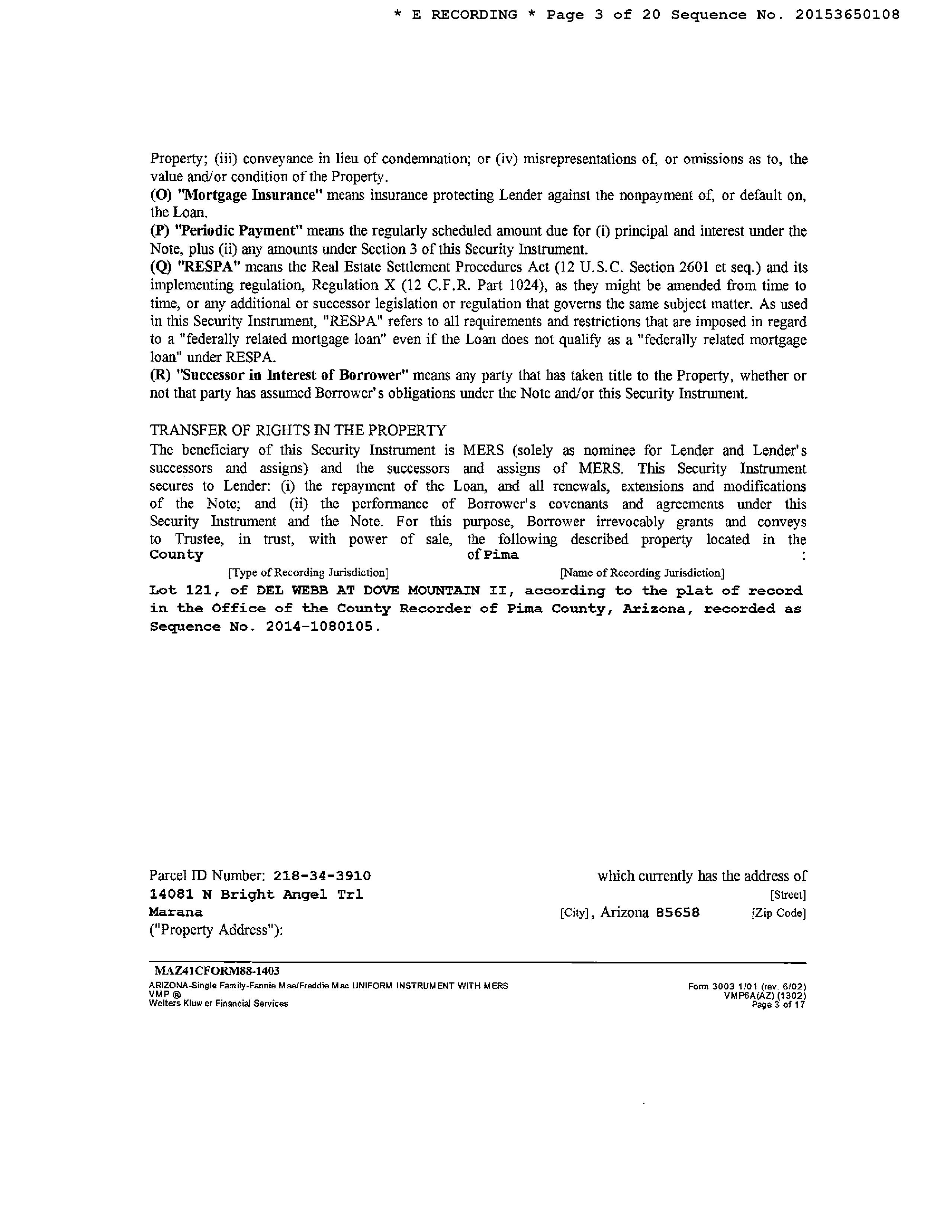 * E RECORDING * Page 3 of 20 Sequence No. 20153650108

Property; (iii) conveyance in lieu of condemnation; or (iv) misrepresentations of, or omissions as to, the value and/or condition of the Property.
(O) "Mortgage Insurance" means insurance protecting Lender against the nonpayment of, or default on, the Loan.
(P) "Periodic Payment" means the regularly scheduled amount due for (i) principal and interest under the Note, plus (ii) any amounts under Section 3 of this Security Instrument.
(Q) "RESPA" means the Real Estate Settlement Procedures Act (12 U.S.C. Section 2601 et seq.) and its implementing regulation, Regulation X (12 C.F.R. Part 1024), as they might be amended from time to time, or any additional or successor legislation or regulation that governs the same subject matter. As used in this Security Instrument, "RESPA" refers to all requirements and restrictions that are imposed in regard to a "federally related mortgage loan" even if the Loan does not qualify as a "federally related mortgage loan" under RESPA.
(R) "Successor in Interest of Borrower" means any party that has taken title to the Property, whether or not that party has assumed Borrower's obligations under the Note and/or this Security Instrument.

TRANSFER OF RIGHTS IN THE PROPERTY
The beneficiary of this Security Instrument is MERS (solely as nominee for Lender and Lender's successors and assigns) and the successors and assigns of MERS. This Security Instrument secures to Lender: (i) the repayment of the Loan, and all renewals, extensions and modifications of the Note; and (ii) the performance of Borrower's covenants and agreements under this Security Instrument and the Note. For this purpose, Borrower irrevocably grants and conveys to Trustee, in trust, with power of sale, the following described property located in the County of Pima :
[Type of Recording Jurisdiction] [Name of Recording Jurisdiction]
Lot 121, of DEL WEBB AT DOVE MOUNTAIN II, according to the plat of record in the Office of the County Recorder of Pima County, Arizona, recorded as Sequence No. 2014-1080105.

Parcel ID Number: 218-34-3910 which currently has the address of
14081 N Bright Angel Trl [Street]
Marana [City], Arizona 85658 [Zip Code]
("Property Address"):

MAZ41CFORM88-1403
ARIZONA-Single Family-Fannie Mae/Freddie Mac UNIFORM INSTRUMENT WITH MERS
VMP ®
Wolters Kluwer Financial Services
Form 3003 1/01 (rev. 6/02)
VMP6A(AZ) (1302)
Page 3 of 17